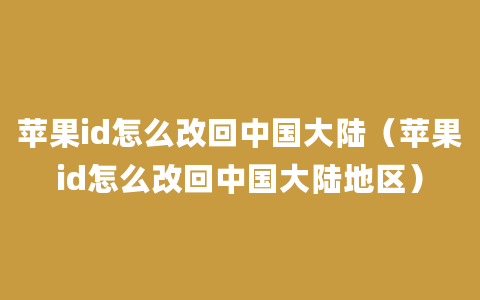 苹果id怎么改回中国大陆（苹果id怎么改回中国大陆地区）